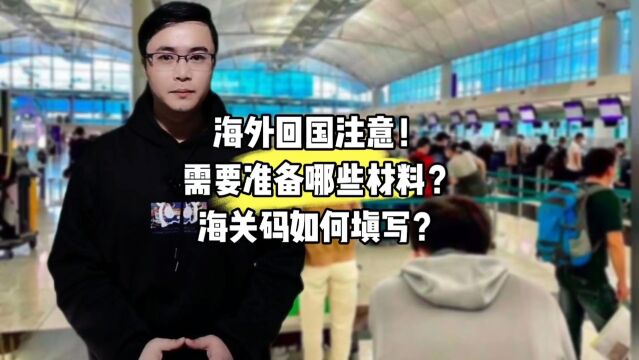 海外回国注意！
需要准备哪些材料？
海关码如何填写？